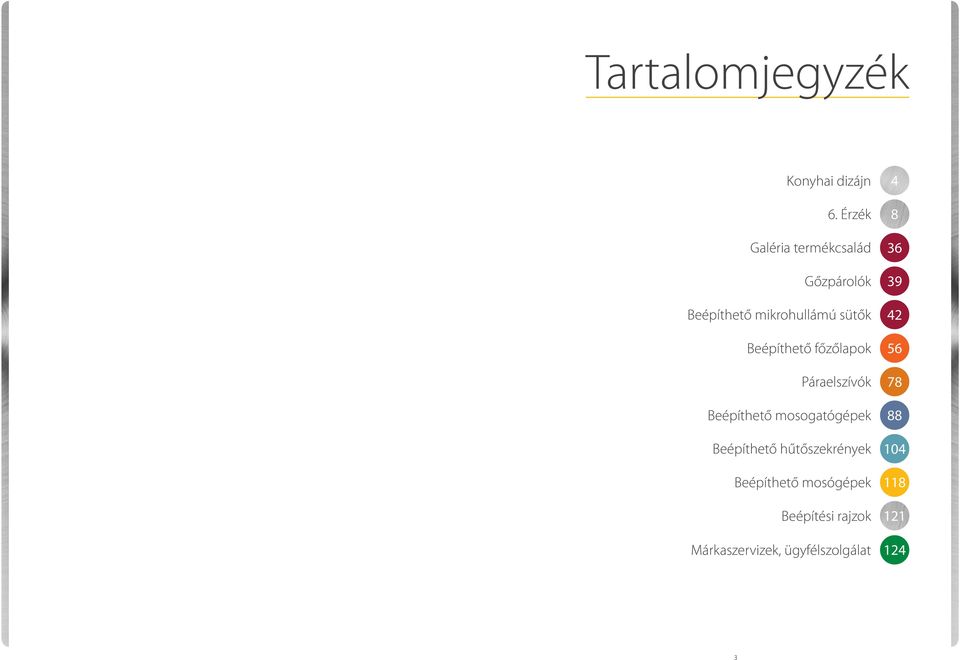 Tartalomjegyzék

Konyhai dizájn 4
6. Érzék 8
Galéria termékcsalád 36
Gőzpárolók 39
Beépíthető mikrohullámú sütők 42
Beépíthető főzőlapok 56
Páraelszívók 78
Beépíthető mosogatógépek 88
Beépíthető hűtőszekrények 104
Beépíthető mosógépek 118
Beépítési rajzok 121
Márkaszervizek, ügyfélszolgálat 124

3